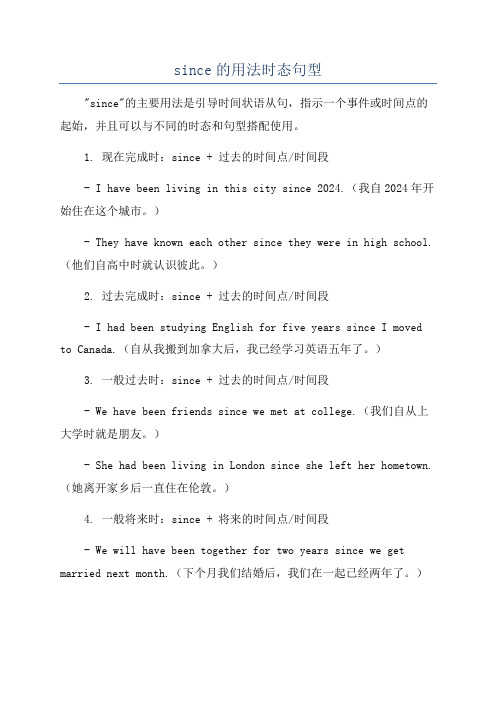 since 的用法时态句型

"since"的主要用法是引导时间状语从句，指示一个事件或时间点的起始，并且可以与不同的时态和句型搭配使用。

1. 现在完成时：since + 过去的时间点/时间段

- I have been living in this city since 2024.（我自 2024 年开始住在这个城市。）

- They have known each other since they were in high school.（他们自高中时就认识彼此。）

2. 过去完成时：since + 过去的时间点/时间段

- I had been studying English for five years since I moved to Canada.（自从我搬到加拿大后，我已经学习英语五年了。）

3. 一般过去时：since + 过去的时间点/时间段

- We have been friends since we met at college.（我们自从上大学时就是朋友。）

- She had been living in London since she left her hometown.（她离开家乡后一直住在伦敦。）

4. 一般将来时：since + 将来的时间点/时间段

- We will have been together for two years since we get married next month.（下个月我们结婚后，我们在一起已经两年了。）